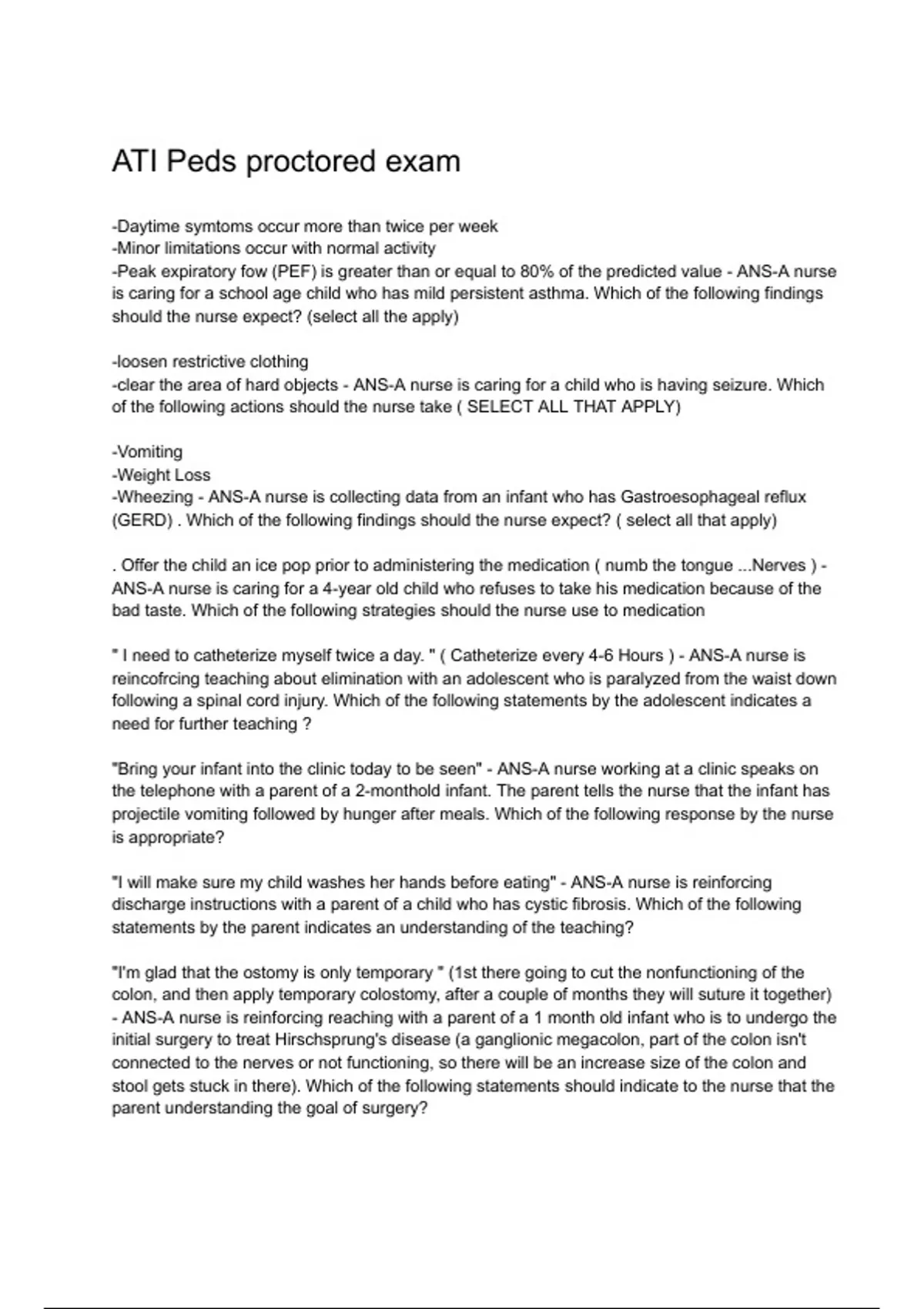 ATI Peds proctored exam

-Daytime symtoms occur more than twice per week
-Minor limitations occur with normal activity
-Peak expiratory fow (PEF) is greater than or equal to 80% of the predicted value - ANS-A nurse is caring for a school age child who has mild persistent asthma. Which of the following findings should the nurse expect? (select all the apply)

-loosen restrictive clothing
-clear the area of hard objects - ANS-A nurse is caring for a child who is having seizure. Which of the following actions should the nurse take ( SELECT ALL THAT APPLY)

-Vomiting
-Weight Loss
-Wheezing - ANS-A nurse is collecting data from an infant who has Gastroesophageal reflux (GERD) . Which of the following findings should the nurse expect? ( select all that apply)

. Offer the child an ice pop prior to administering the medication ( numb the tongue ...Nerves ) - ANS-A nurse is caring for a 4-year old child who refuses to take his medication because of the bad taste. Which of the following strategies should the nurse use to medication

" I need to catheterize myself twice a day. " ( Catheterize every 4-6 Hours ) - ANS-A nurse is reincofrcing teaching about elimination with an adolescent who is paralyzed from the waist down following a spinal cord injury. Which of the following statements by the adolescent indicates a need for further teaching ?

"Bring your infant into the clinic today to be seen" - ANS-A nurse working at a clinic speaks on the telephone with a parent of a 2-monthold infant. The parent tells the nurse that the infant has projectile vomiting followed by hunger after meals. Which of the following response by the nurse is appropriate?

"I will make sure my child washes her hands before eating" - ANS-A nurse is reinforcing discharge instructions with a parent of a child who has cystic fibrosis. Which of the following statements by the parent indicates an understanding of the teaching?

"I'm glad that the ostomy is only temporary " (1st there going to cut the nonfunctioning of the colon, and then apply temporary colostomy, after a couple of months they will suture it together) - ANS-A nurse is reinforcing reaching with a parent of a 1 month old infant who is to undergo the initial surgery to treat Hirschsprung's disease (a ganglionic megacolon, part of the colon isn't connected to the nerves or not functioning, so there will be an increase size of the colon and stool gets stuck in there). Which of the following statements should indicate to the nurse that the parent understanding the goal of surgery?